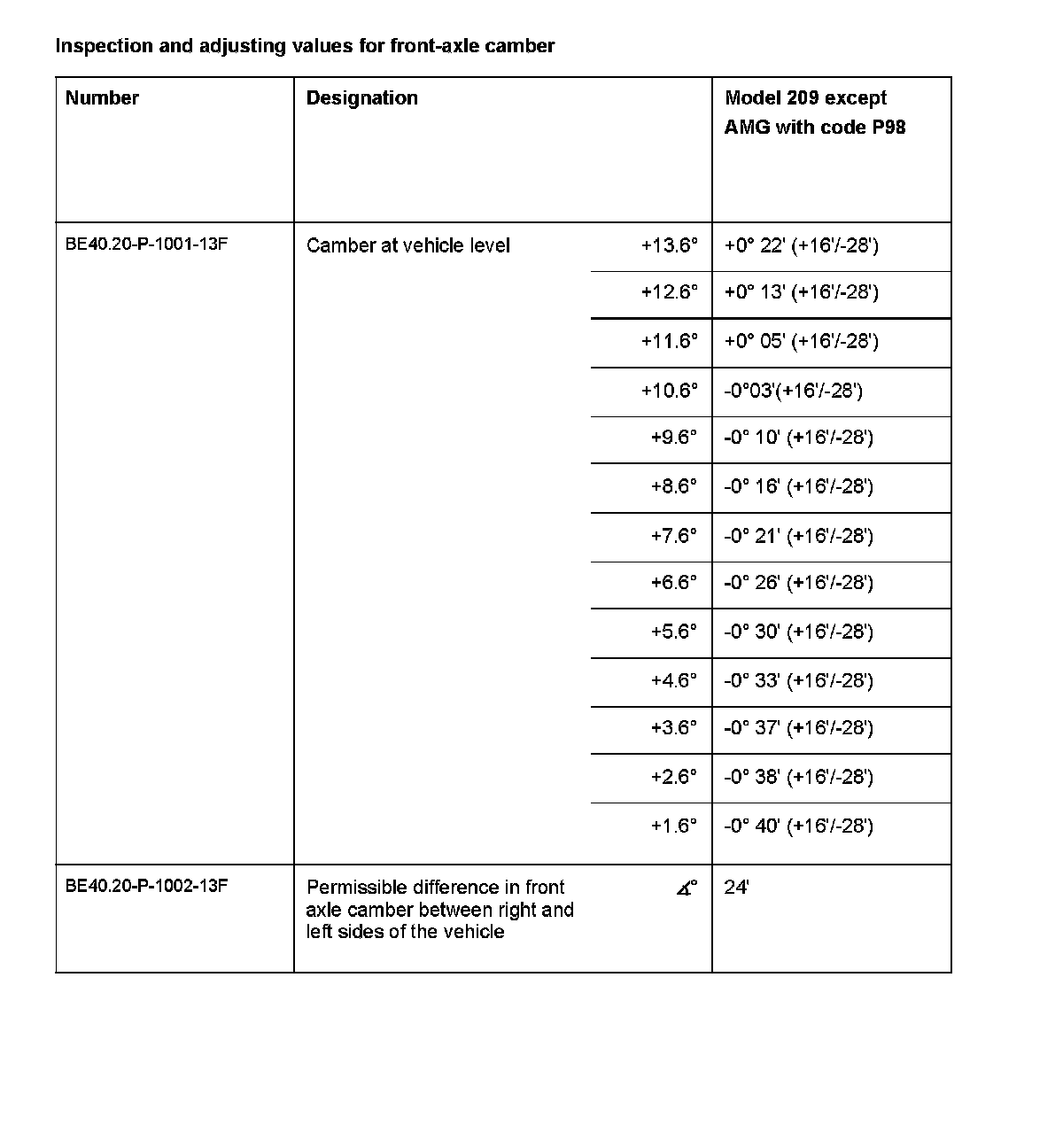 Inspection and adjusting values for front-axle camber

| Number | Designation | | Model 209 except AMG with code P98 |
|---|---|---|---|
| BE40.20-P-1001-13F | Camber at vehicle level | +13.6° | +0° 22' (+16'/-28') |
| | | +12.6° | +0° 13' (+16'/-28') |
| | | +11.6° | +0° 05' (+16'/-28') |
| | | +10.6° | -0°03'(+16'/-28') |
| | | +9.6° | -0° 10' (+16'/-28') |
| | | +8.6° | -0° 16' (+16'/-28') |
| | | +7.6° | -0° 21' (+16'/-28') |
| | | +6.6° | -0° 26' (+16'/-28') |
| | | +5.6° | -0° 30' (+16'/-28') |
| | | +4.6° | -0° 33' (+16'/-28') |
| | | +3.6° | -0° 37' (+16'/-28') |
| | | +2.6° | -0° 38' (+16'/-28') |
| | | +1.6° | -0° 40' (+16'/-28') |
| BE40.20-P-1002-13F | Permissible difference in front axle camber between right and left sides of the vehicle | ∡° | 24' |